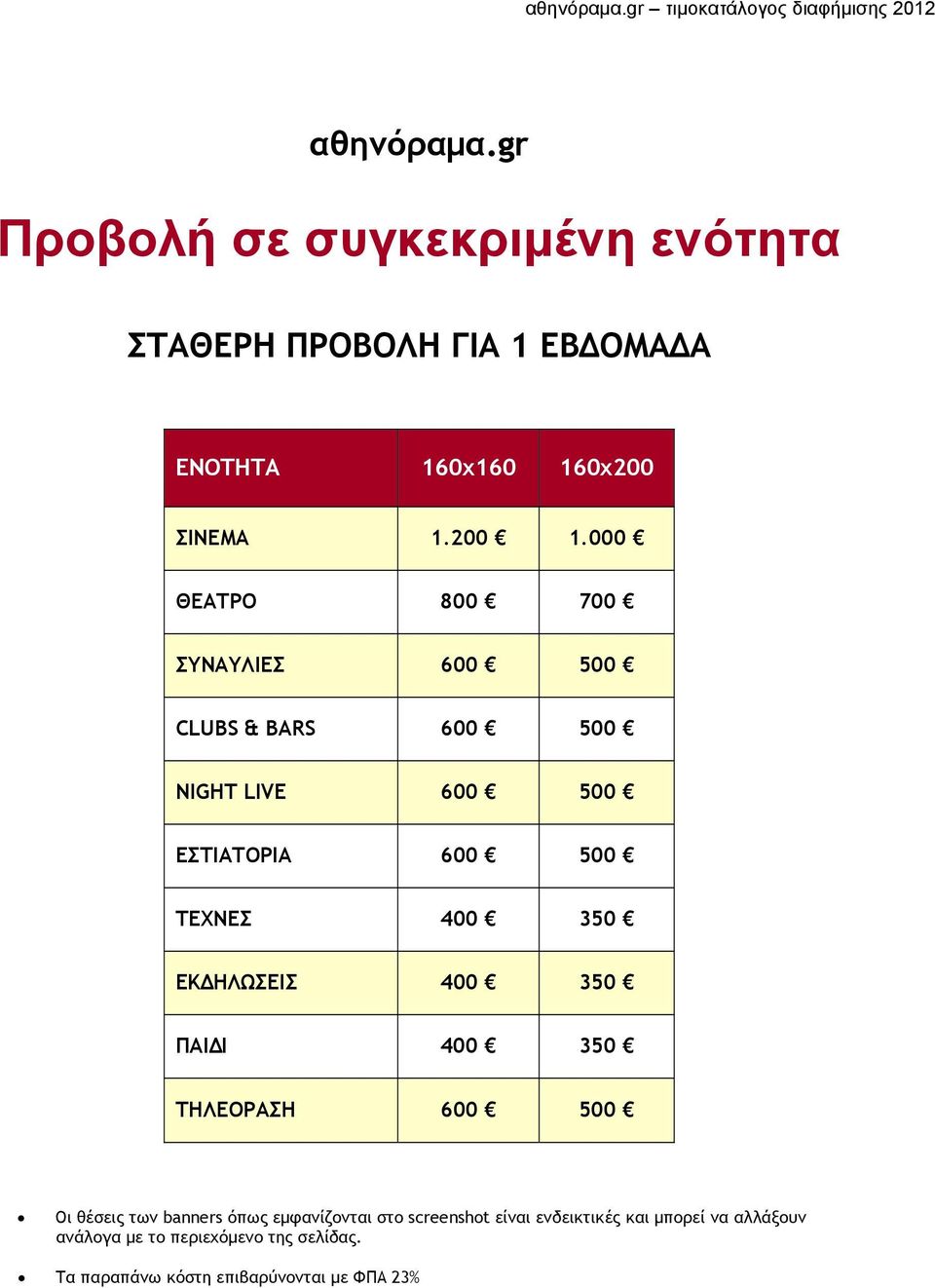 αθηνόραμα.gr – τιμοκατάλογος διαφήμισης 2012

αθηνόραμα.gr

Προβολή σε συγκεκριμένη ενότητα

ΣΤΑΘΕΡΗ ΠΡΟΒΟΛΗ ΓΙΑ 1 ΕΒΔΟΜΑΔΑ

| ΕΝΟΤΗΤΑ | 160x160 | 160x200 |
|---|---|---|
| ΣΙΝΕΜΑ | 1.200 € | 1.000 € |
| ΘΕΑΤΡΟ | 800 € | 700 € |
| ΣΥΝΑΥΛΙΕΣ | 600 € | 500 € |
| CLUBS & BARS | 600 € | 500 € |
| NIGHT LIVE | 600 € | 500 € |
| ΕΣΤΙΑΤΟΡΙΑ | 600 € | 500 € |
| ΤΕΧΝΕΣ | 400 € | 350 € |
| ΕΚΔΗΛΩΣΕΙΣ | 400 € | 350 € |
| ΠΑΙΔΙ | 400 € | 350 € |
| ΤΗΛΕΟΡΑΣΗ | 600 € | 500 € |

• Οι θέσεις των banners όπως εμφανίζονται στο screenshot είναι ενδεικτικές και μπορεί να αλλάξουν ανάλογα με το περιεχόμενο της σελίδας.

• Τα παραπάνω κόστη επιβαρύνονται με ΦΠΑ 23%